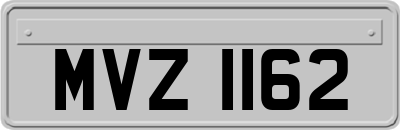 MVZ 1162